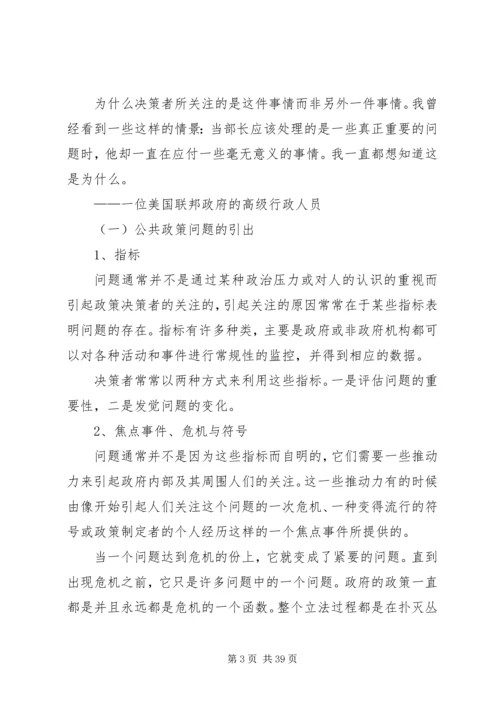 为什么决策者所关注的是这件事情而非另外一件事情。我曾经看到一些这样的情景：当部长应该处理的是一些真正重要的问题时，他却一直在应付一些毫无意义的事情。我一直都想知道这是为什么。

——一位美国联邦政府的高级行政人员

（一）公共政策问题的引出

1、指标

问题通常并不是通过某种政治压力或对人的认识的重视而引起政策决策者的关注的，引起关注的原因常常在于某些指标表明问题的存在。指标有许多种类，主要是政府或非政府机构都可以对各种活动和事件进行常规性的监控，并得到相应的数据。

决策者常常以两种方式来利用这些指标。一是评估问题的重要性，二是发觉问题的变化。

2、焦点事件、危机与符号

问题通常并不是因为这些指标而自明的，它们需要一些推动力来引起政府内部及其周围人们的关注。这一些推动力有的时候由像开始引起人们关注这个问题的一次危机、一种变得流行的符号或政策制定者的个人经历这样的一个焦点事件所提供的。

当一个问题达到危机的份上，它就变成了紧要的问题。直到出现危机之前，它只是许多问题中的一个问题。政府的政策一直都是并且永远都是危机的一个函数。整个立法过程都是在扑灭丛

第 3 页 共 39 页